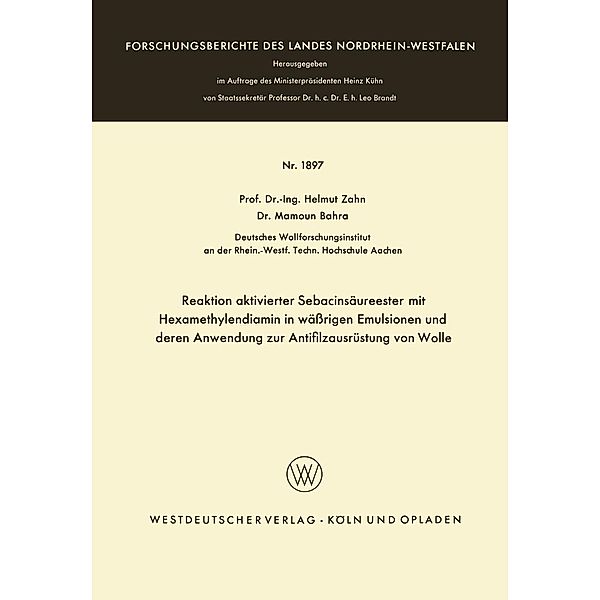 FORSCHUNGSBERICHTE DES LANDES NORDRHEIN-WESTFALEN
Herausgegeben
im Auftrage des Ministerpräsidenten Heinz Kühn
von Staatssekretär Professor Dr. h. c. Dr. E. h. Leo Brandt

Nr. 1897

Prof. Dr.-Ing. Helmut Zahn
Dr. Mamoun Bahra

Deutsches Wollforschungsinstitut
an der Rhein.-Westf. Techn. Hochschule Aachen

Reaktion aktivierter Sebacinsäureester mit Hexamethylendiamin in wäßrigen Emulsionen und deren Anwendung zur Antifilzausrüstung von Wolle

W

WESTDEUTSCHER VERLAG · KÖLN UND OPLADEN